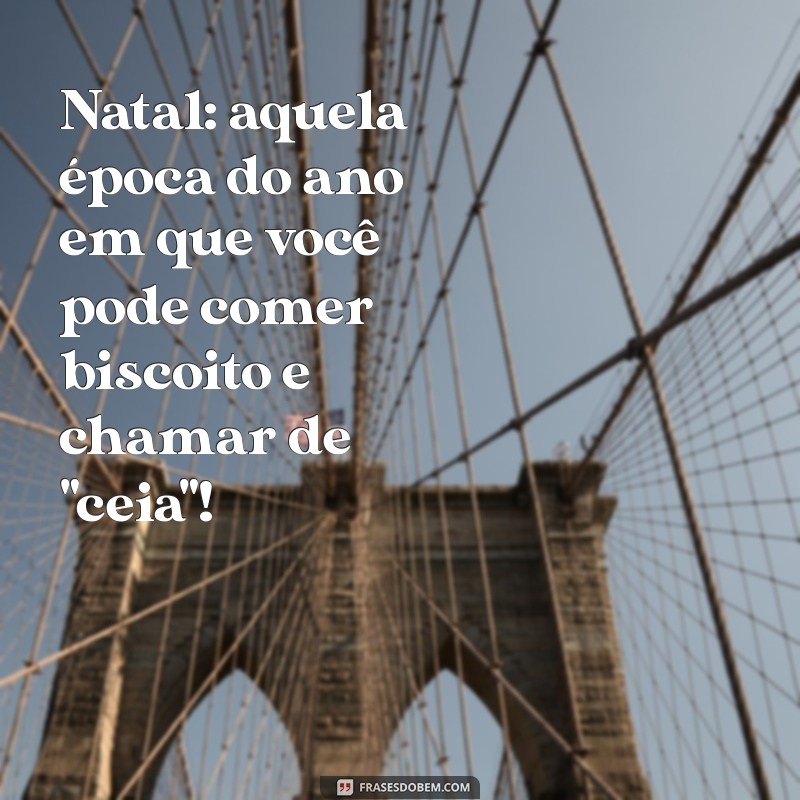 Natal: aquela época do ano em que você pode comer biscoito e chamar de "ceia"!

FRASESDOBEM.COM